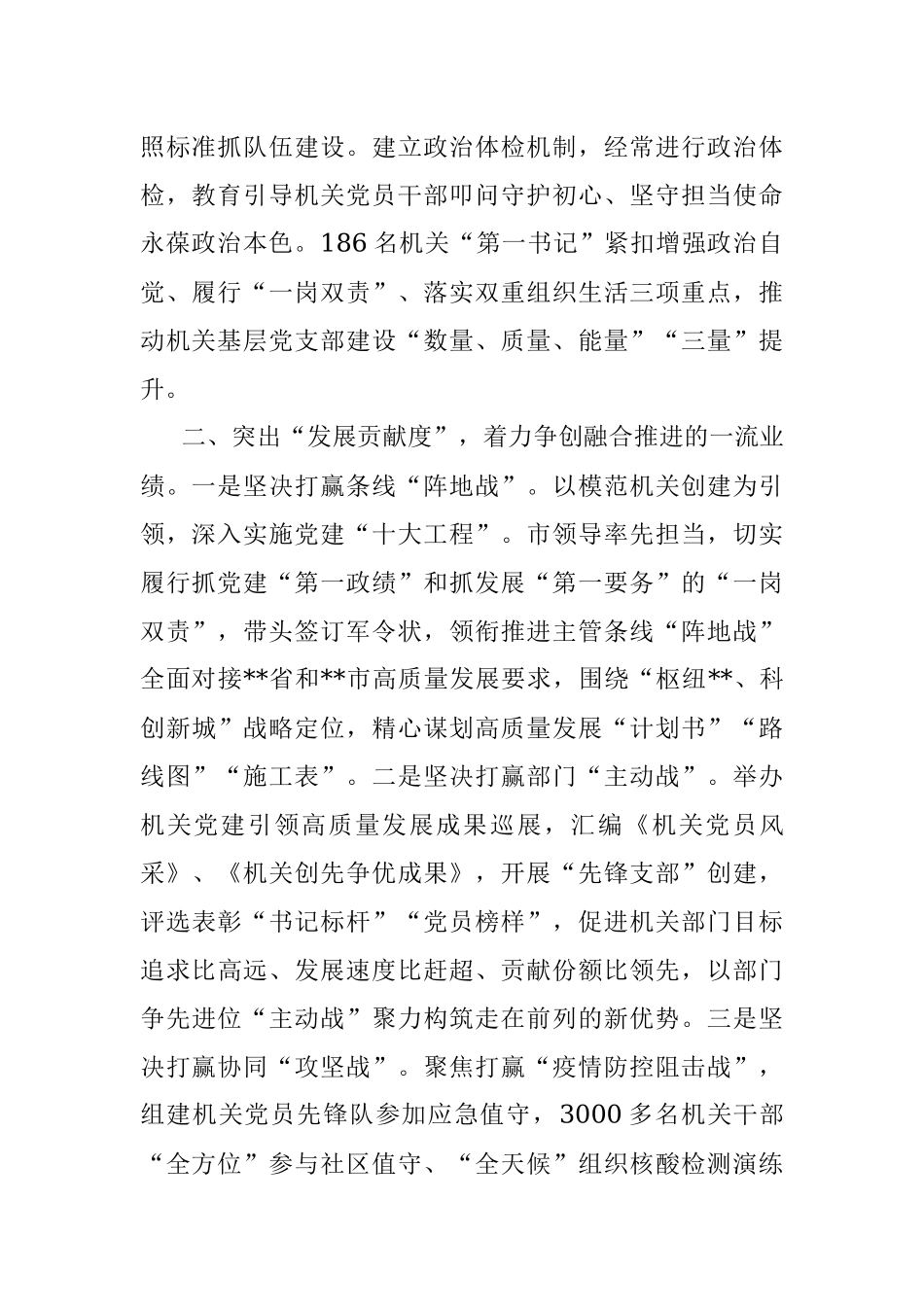 照标准抓队伍建设。建立政治体检机制，经常进行政治体检，教育引导机关党员干部叩问守护初心、坚守担当使命永葆政治本色。186 名机关“第一书记”紧扣增强政治自觉、履行“一岗双责”、落实双重组织生活三项重点，推动机关基层党支部建设“数量、质量、能量”“三量”提升。

二、突出“发展贡献度”，着力争创融合推进的一流业绩。一是坚决打赢条线“阵地战”。以模范机关创建为引领，深入实施党建“十大工程”。市领导率先担当，切实履行抓党建“第一政绩”和抓发展“第一要务”的“一岗双责”，带头签订军令状，领衔推进主管条线“阵地战”全面对接**省和**市高质量发展要求，围绕“枢纽**、科创新城”战略定位，精心谋划高质量发展“计划书”“路线图”“施工表”。二是坚决打赢部门“主动战”。举办机关党建引领高质量发展成果巡展，汇编《机关党员风采》、《机关创先争优成果》，开展“先锋支部”创建，评选表彰“书记标杆”“党员榜样”，促进机关部门目标追求比高远、发展速度比赶超、贡献份额比领先，以部门争先进位“主动战”聚力构筑走在前列的新优势。三是坚决打赢协同“攻坚战”。聚焦打赢“疫情防控阻击战”，组建机关党员先锋队参加应急值守，3000 多名机关干部“全方位”参与社区值守、“全天候”组织核酸检测演练